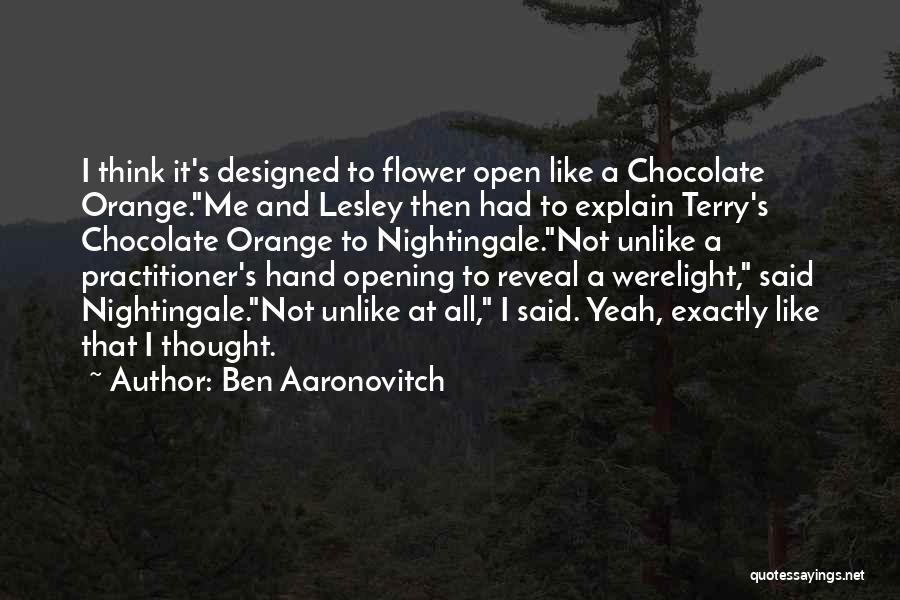 I think it's designed to flower open like a Chocolate Orange."Me and Lesley then had to explain Terry's Chocolate Orange to Nightingale."Not unlike a practitioner's hand opening to reveal a werelight," said Nightingale."Not unlike at all," I said. Yeah, exactly like that I thought.

~ Author: Ben Aaronovitch

quotessayings.net